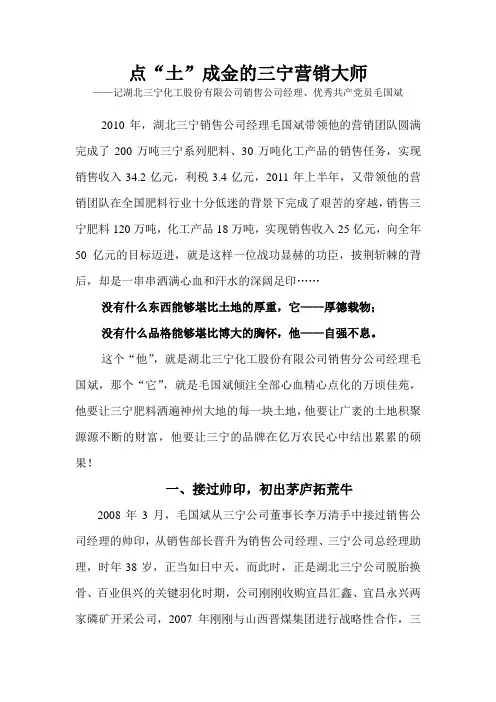 点“土”成金的三宁营销大师
——记湖北三宁化工股份有限公司销售公司经理、优秀共产党员毛国斌

2010 年，湖北三宁销售公司经理毛国斌带领他的营销团队圆满完成了 200 万吨三宁系列肥料、30 万吨化工产品的销售任务，实现销售收入 34.2 亿元，利税 3.4 亿元，2011 年上半年，又带领他的营销团队在全国肥料行业十分低迷的背景下完成了艰苦的穿越，销售三宁肥料 120 万吨，化工产品 18 万吨，实现销售收入 25 亿元，向全年 50 亿元的目标迈进，就是这样一位战功显赫的功臣，披荆斩棘的背后，却是一串串洒满心血和汗水的深阔足印……

没有什么东西能够堪比土地的厚重，它——厚德载物；

没有什么品格能够堪比博大的胸怀，他——自强不息。

这个“他”，就是湖北三宁化工股份有限公司销售分公司经理毛国斌，那个“它”，就是毛国斌倾注全部心血精心点化的万顷佳苑，他要让三宁肥料洒遍神州大地的每一块土地，他要让广袤的土地积聚源源不断的财富，他要让三宁的品牌在亿万农民心中结出累累的硕果！

一、接过帅印，初出茅庐拓荒牛

2008 年 3 月，毛国斌从三宁公司董事长李万清手中接过销售公司经理的帅印，从销售部长晋升为销售公司经理、三宁公司总经理助理，时年 38 岁，正当如日中天，而此时，正是湖北三宁公司脱胎换骨、百业俱兴的关键羽化时期，公司刚刚收购宜昌汇鑫、宜昌永兴两家磷矿开采公司，2007 年刚刚与山西晋煤集团进行战略性合作，三